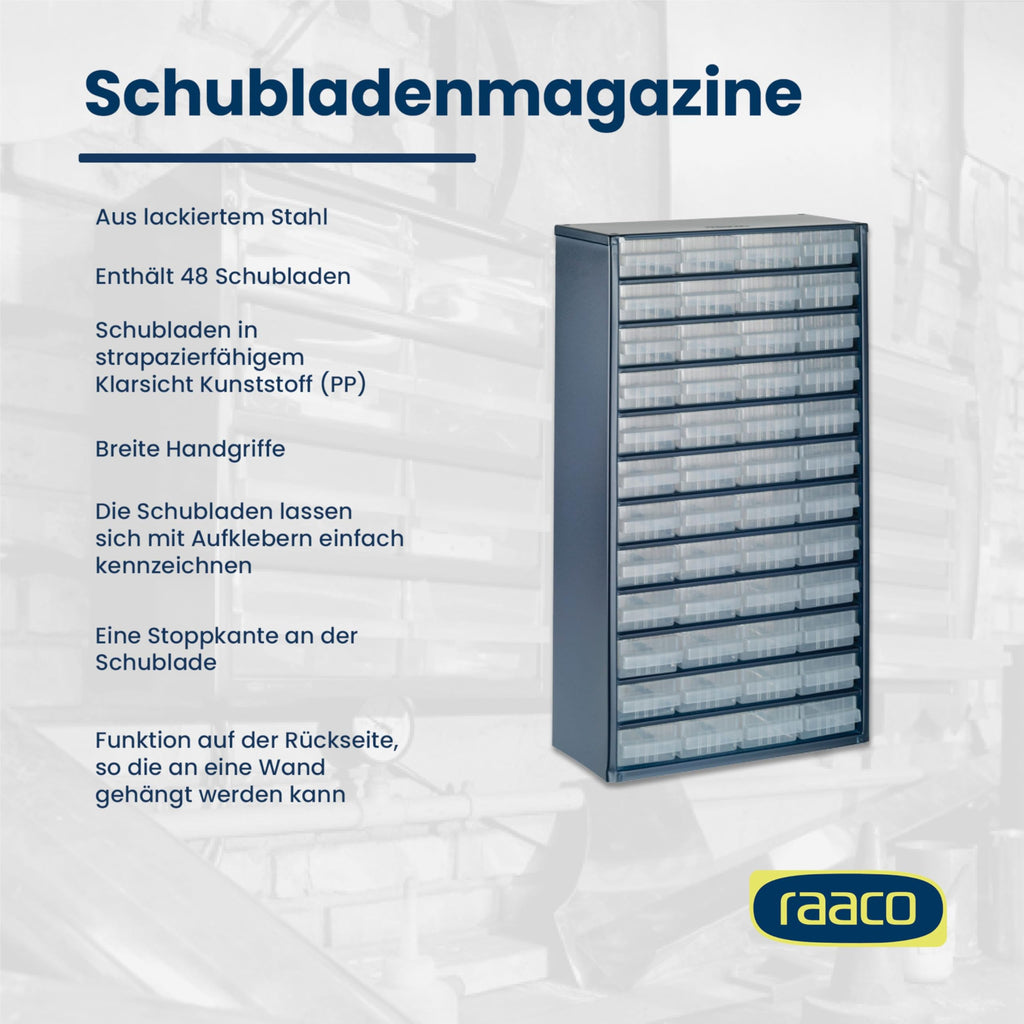 Schubladenmagazine

Aus lackiertem Stahl

Enthält 48 Schubladen

Schubladen in strapazierfähigem Klarsicht Kunststoff (PP)

Breite Handgriffe

Die Schubladen lassen sich mit Aufklebern einfach kennzeichnen

Eine Stoppkante an der Schublade

Funktion auf der Rückseite, so die an eine Wand gehängt werden kann

raaco